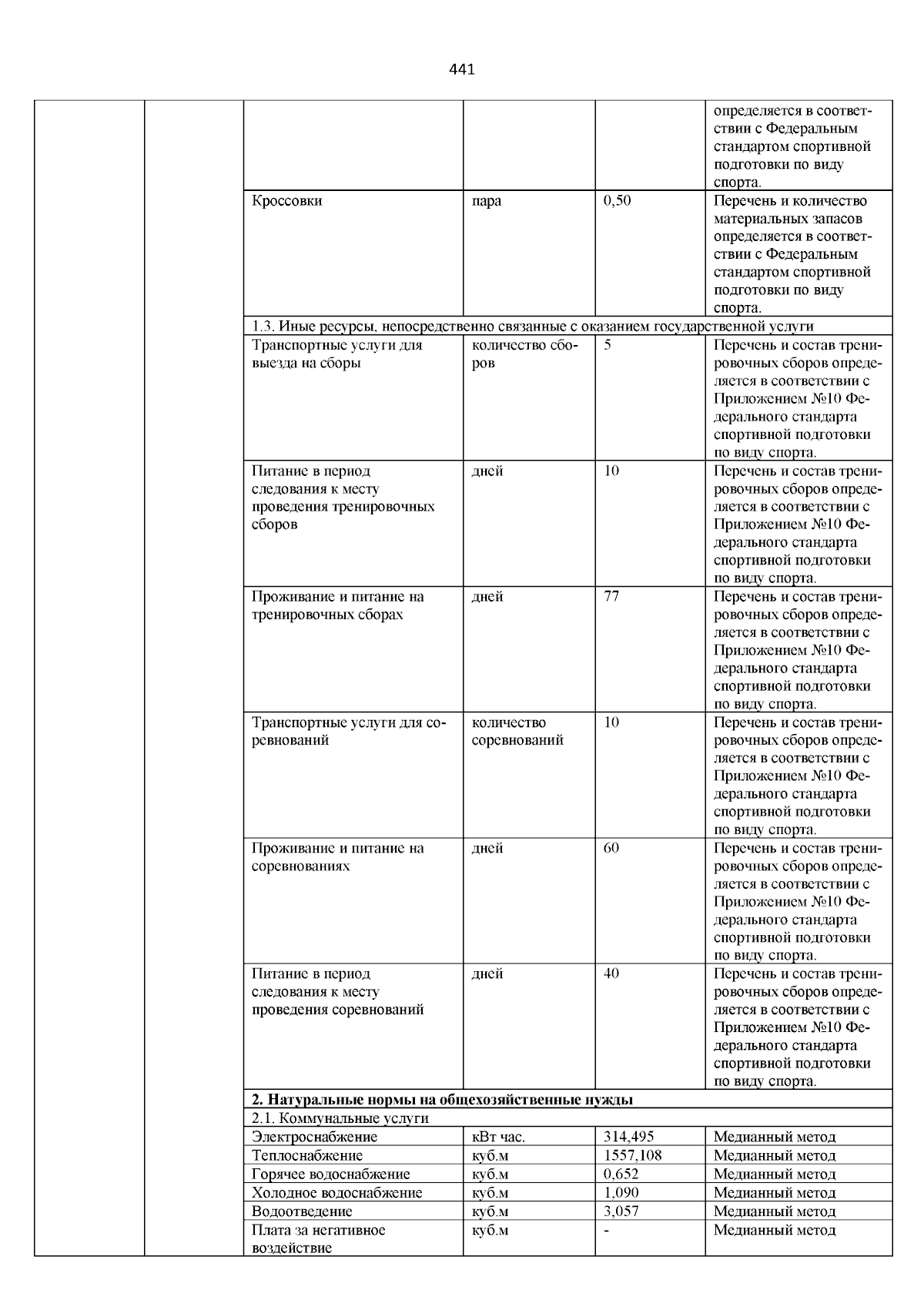 441

| | | | | | |
|---|---|---|---|---|---|
| | | | | | определяется в соответствии с Федеральным стандартом спортивной подготовки по виду спорта. |
| | | Кроссовки | пара | 0,50 | Перечень и количество материальных запасов определяется в соответствии с Федеральным стандартом спортивной подготовки по виду спорта. |
| | | 1.3. Иные ресурсы, непосредственно связанные с оказанием государственной услуги | | | |
| | | Транспортные услуги для выезда на сборы | количество сборов | 5 | Перечень и состав тренировочных сборов определяется в соответствии с Приложением №10 Федерального стандарта спортивной подготовки по виду спорта. |
| | | Питание в период следования к месту проведения тренировочных сборов | дней | 10 | Перечень и состав тренировочных сборов определяется в соответствии с Приложением №10 Федерального стандарта спортивной подготовки по виду спорта. |
| | | Проживание и питание на тренировочных сборах | дней | 77 | Перечень и состав тренировочных сборов определяется в соответствии с Приложением №10 Федерального стандарта спортивной подготовки по виду спорта. |
| | | Транспортные услуги для соревнований | количество соревнований | 10 | Перечень и состав тренировочных сборов определяется в соответствии с Приложением №10 Федерального стандарта спортивной подготовки по виду спорта. |
| | | Проживание и питание на соревнованиях | дней | 60 | Перечень и состав тренировочных сборов определяется в соответствии с Приложением №10 Федерального стандарта спортивной подготовки по виду спорта. |
| | | Питание в период следования к месту проведения соревнований | дней | 40 | Перечень и состав тренировочных сборов определяется в соответствии с Приложением №10 Федерального стандарта спортивной подготовки по виду спорта. |
| | | **2. Натуральные нормы на общехозяйственные нужды** | | | |
| | | 2.1. Коммунальные услуги | | | |
| | | Электроснабжение | кВт час. | 314,495 | Медианный метод |
| | | Теплоснабжение | куб.м | 1557,108 | Медианный метод |
| | | Горячее водоснабжение | куб.м | 0,652 | Медианный метод |
| | | Холодное водоснабжение | куб.м | 1,090 | Медианный метод |
| | | Водоотведение | куб.м | 3,057 | Медианный метод |
| | | Плата за негативное воздействие | куб.м | - | Медианный метод |